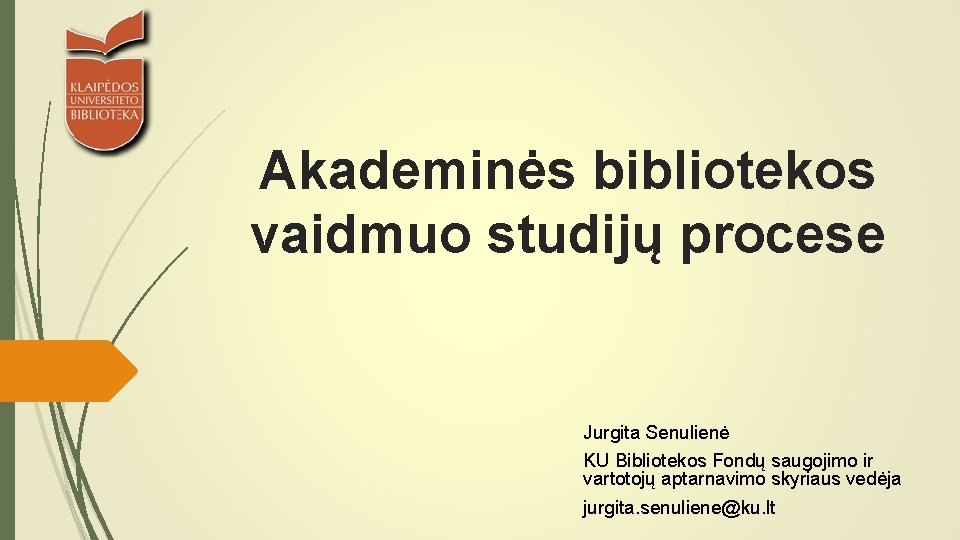 KLAIPĖDOS
UNIVERSITETO
BIBLIOTEKA

Akademinės bibliotekos vaidmuo studijų procese

Jurgita Senulienė

KU Bibliotekos Fondų saugojimo ir vartotojų aptarnavimo skyriaus vedėja

jurgita.senuliene@ku.lt